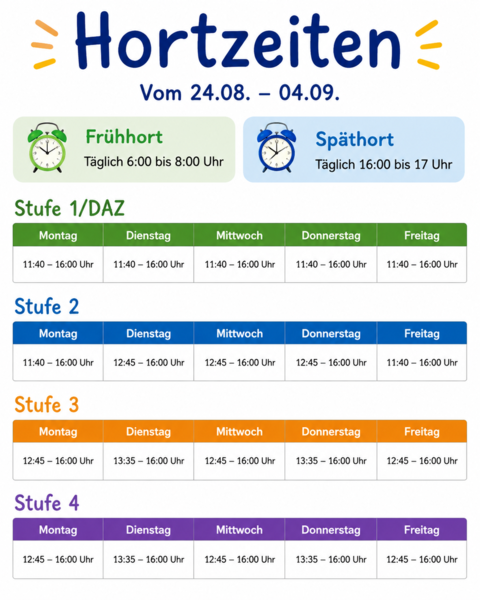 Hortzeiten

Vom 24.08. – 04.09.

Frühhort
Täglich 6:00 bis 8:00 Uhr

Späthort
Täglich 16:00 bis 17 Uhr

Stufe 1/DAZ

| Montag | Dienstag | Mittwoch | Donnerstag | Freitag |
|---|---|---|---|---|
| 11:40 – 16:00 Uhr | 11:40 – 16:00 Uhr | 11:40 – 16:00 Uhr | 11:40 – 16:00 Uhr | 11:40 – 16:00 Uhr |

Stufe 2

| Montag | Dienstag | Mittwoch | Donnerstag | Freitag |
|---|---|---|---|---|
| 11:40 – 16:00 Uhr | 12:45 – 16:00 Uhr | 12:45 – 16:00 Uhr | 12:45 – 16:00 Uhr | 11:40 – 16:00 Uhr |

Stufe 3

| Montag | Dienstag | Mittwoch | Donnerstag | Freitag |
|---|---|---|---|---|
| 12:45 – 16:00 Uhr | 13:35 – 16:00 Uhr | 12:45 – 16:00 Uhr | 13:35 – 16:00 Uhr | 12:45 – 16:00 Uhr |

Stufe 4

| Montag | Dienstag | Mittwoch | Donnerstag | Freitag |
|---|---|---|---|---|
| 12:45 – 16:00 Uhr | 13:35 – 16:00 Uhr | 12:45 – 16:00 Uhr | 13:35 – 16:00 Uhr | 12:45 – 16:00 Uhr |